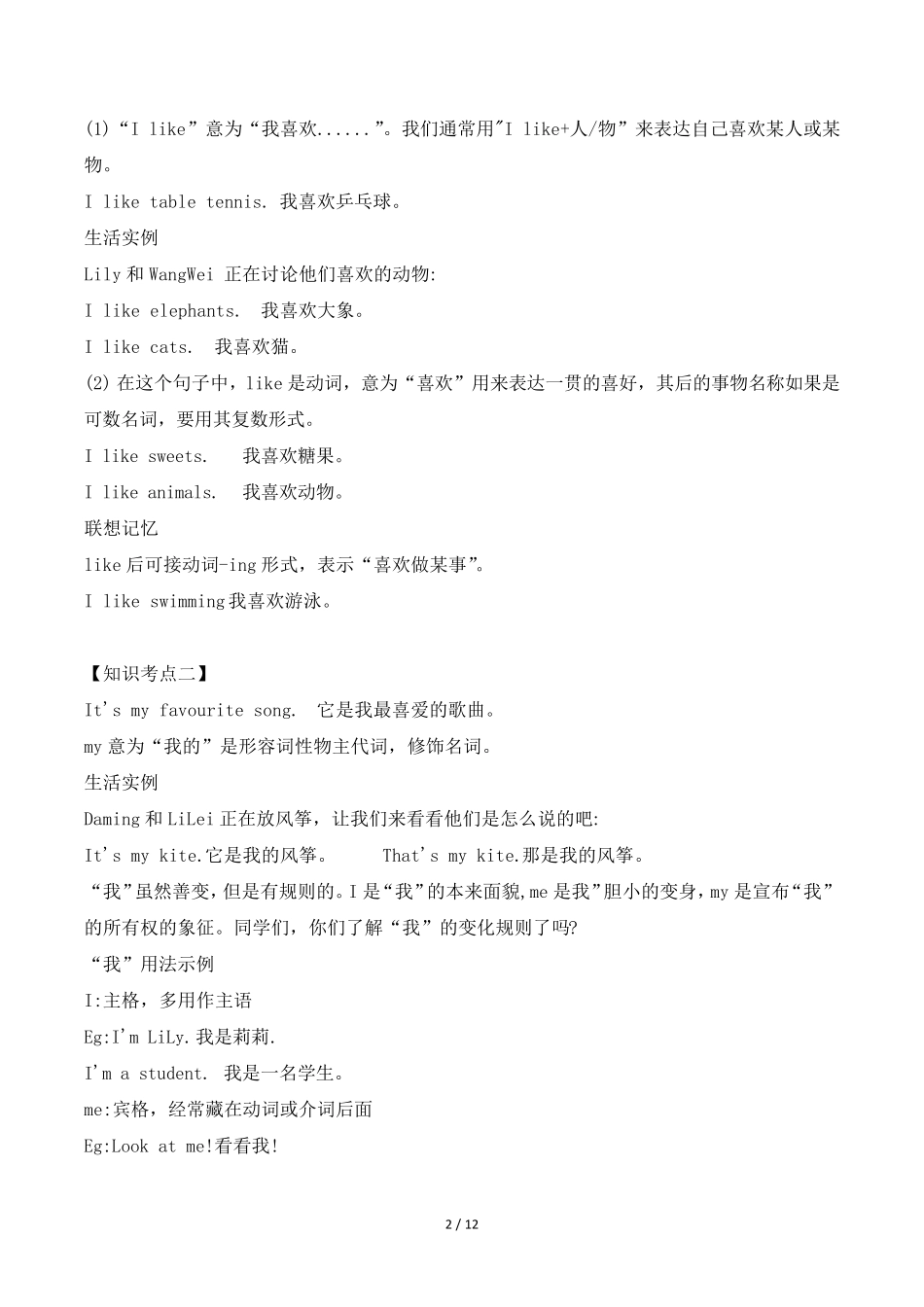 (1)“I like”意为“我喜欢......”。我们通常用"I like+人/物”来表达自己喜欢某人或某物。

I like table tennis. 我喜欢乒乓球。

生活实例

Lily 和 WangWei 正在讨论他们喜欢的动物:

I like elephants.  我喜欢大象。

I like cats.  我喜欢猫。

(2) 在这个句子中，like 是动词，意为“喜欢”用来表达一贯的喜好，其后的事物名称如果是可数名词，要用其复数形式。

I like sweets.   我喜欢糖果。

I like animals.   我喜欢动物。

联想记忆

like 后可接动词-ing 形式，表示“喜欢做某事”。

I like swimming 我喜欢游泳。

【知识考点二】

It's my favourite song.  它是我最喜爱的歌曲。

my 意为“我的”是形容词性物主代词，修饰名词。

生活实例

Daming 和 LiLei 正在放风筝，让我们来看看他们是怎么说的吧:

It's my kite.它是我的风筝。     That's my kite.那是我的风筝。

“我”虽然善变，但是有规则的。I 是“我”的本来面貌,me 是我”胆小的变身，my 是宣布“我”的所有权的象征。同学们，你们了解“我”的变化规则了吗?

“我”用法示例

I:主格，多用作主语

Eg:I'm LiLy.我是莉莉.

I'm a student.  我是一名学生。

me:宾格，经常藏在动词或介词后面

Eg:Look at me!看看我!

2 / 12